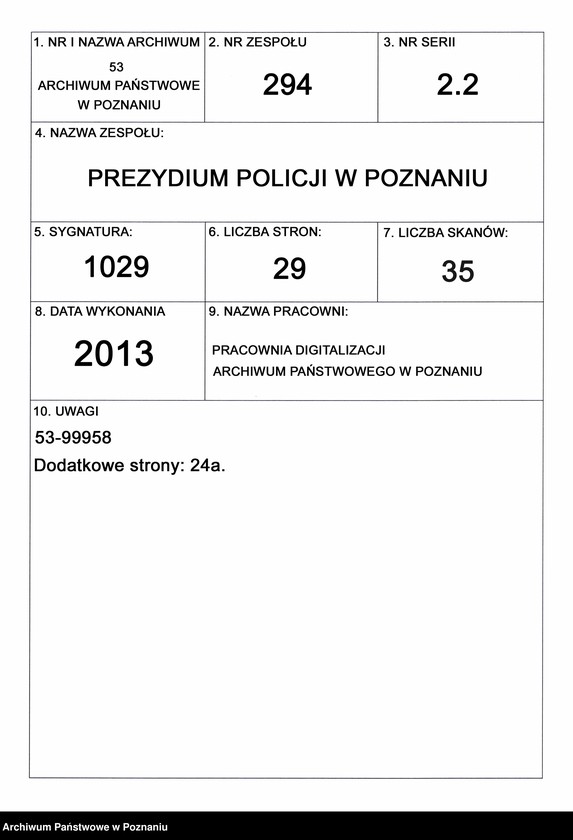 1. NR I NAZWA ARCHIWUM
53
ARCHIWUM PAŃSTWOWE W POZNANIU

2. NR ZESPOŁU
294

3. NR SERII
2.2

4. NAZWA ZESPOŁU:
PREZYDIUM POLICJI W POZNANIU

5. SYGNATURA:
1029

6. LICZBA STRON:
29

7. LICZBA SKANÓW:
35

8. DATA WYKONANIA
2013

9. NAZWA PRACOWNI:
PRACOWNIA DIGITALIZACJI ARCHIWUM PAŃSTWOWEGO W POZNANIU

10. UWAGI
53-99958
Dodatkowe strony: 24a.

Archiwum Państwowe w Poznaniu